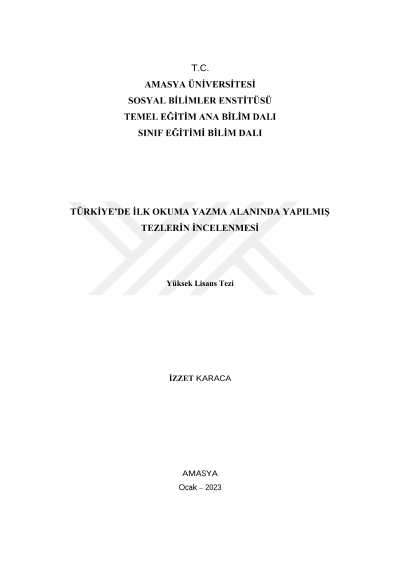 T.C.
AMASYA ÜNİVERSİTESİ
SOSYAL BİLİMLER ENSTİTÜSÜ
TEMEL EĞİTİM ANA BİLİM DALI
SINIF EĞİTİMİ BİLİM DALI

TÜRKİYE'DE İLK OKUMA YAZMA ALANINDA YAPILMIŞ TEZLERİN İNCELENMESİ

Yüksek Lisans Tezi

İZZET KARACA

AMASYA
Ocak – 2023